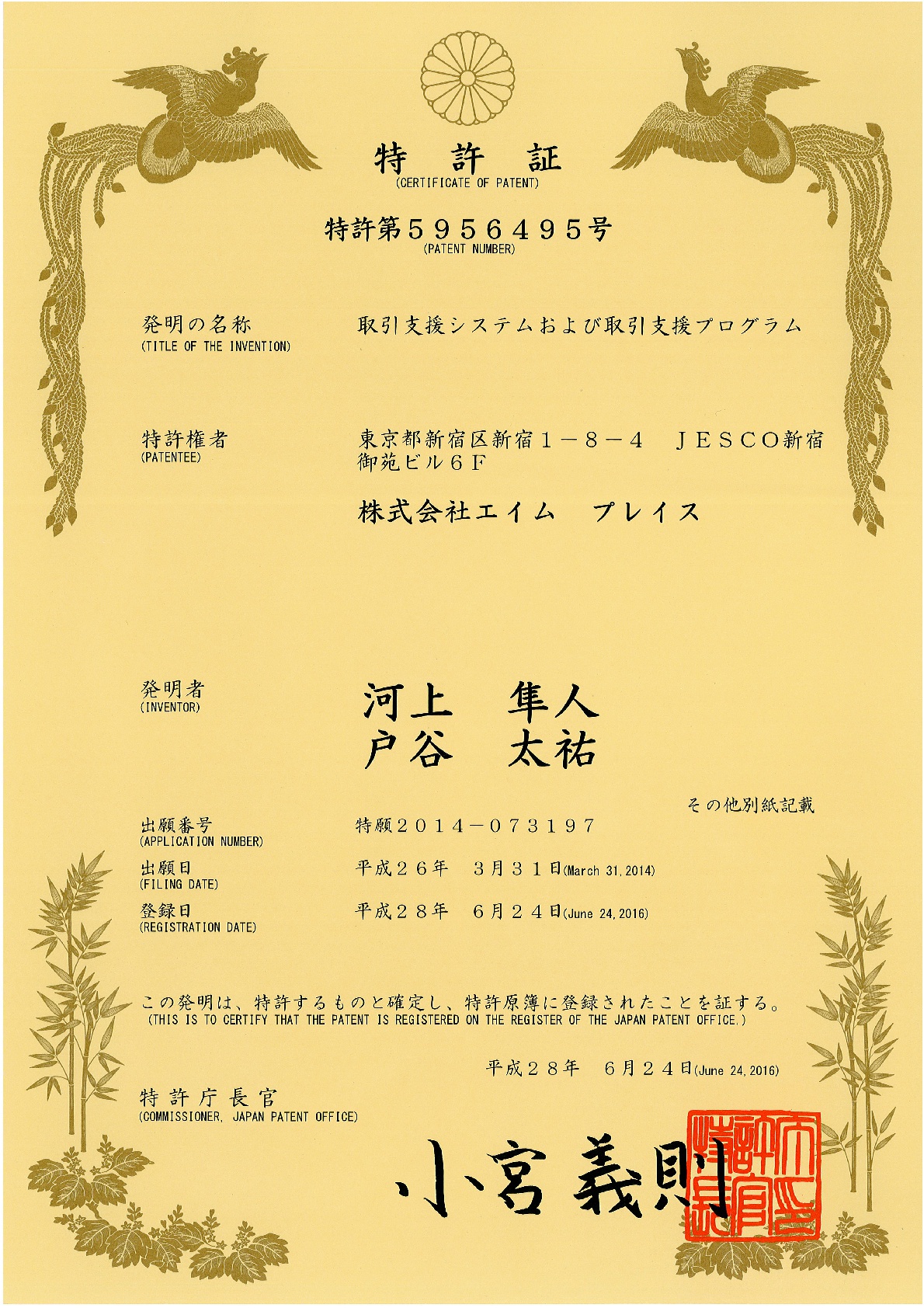 特　許　証
(CERTIFICATE OF PATENT)

特許第５９５６４９５号
(PATENT NUMBER)

発明の名称
(TITLE OF THE INVENTION)
取引支援システムおよび取引支援プログラム

特許権者
(PATENTEE)
東京都新宿区新宿１－８－４　ＪＥＳＣＯ新宿御苑ビル６Ｆ
株式会社エイム　プレイス

発明者
(INVENTOR)
河上　隼人
戸谷　太祐

その他別紙記載

出願番号
(APPLICATION NUMBER)
特願２０１４－０７３１９７

出願日
(FILING DATE)
平成２６年　３月３１日(March 31, 2014)

登録日
(REGISTRATION DATE)
平成２８年　６月２４日(June 24, 2016)

この発明は、特許するものと確定し、特許原簿に登録されたことを証する。
(THIS IS TO CERTIFY THAT THE PATENT IS REGISTERED ON THE REGISTER OF THE JAPAN PATENT OFFICE.)

平成２８年　６月２４日(June 24, 2016)

特許庁長官
(COMMISSIONER, JAPAN PATENT OFFICE)

小宮義則

特許庁長官之印